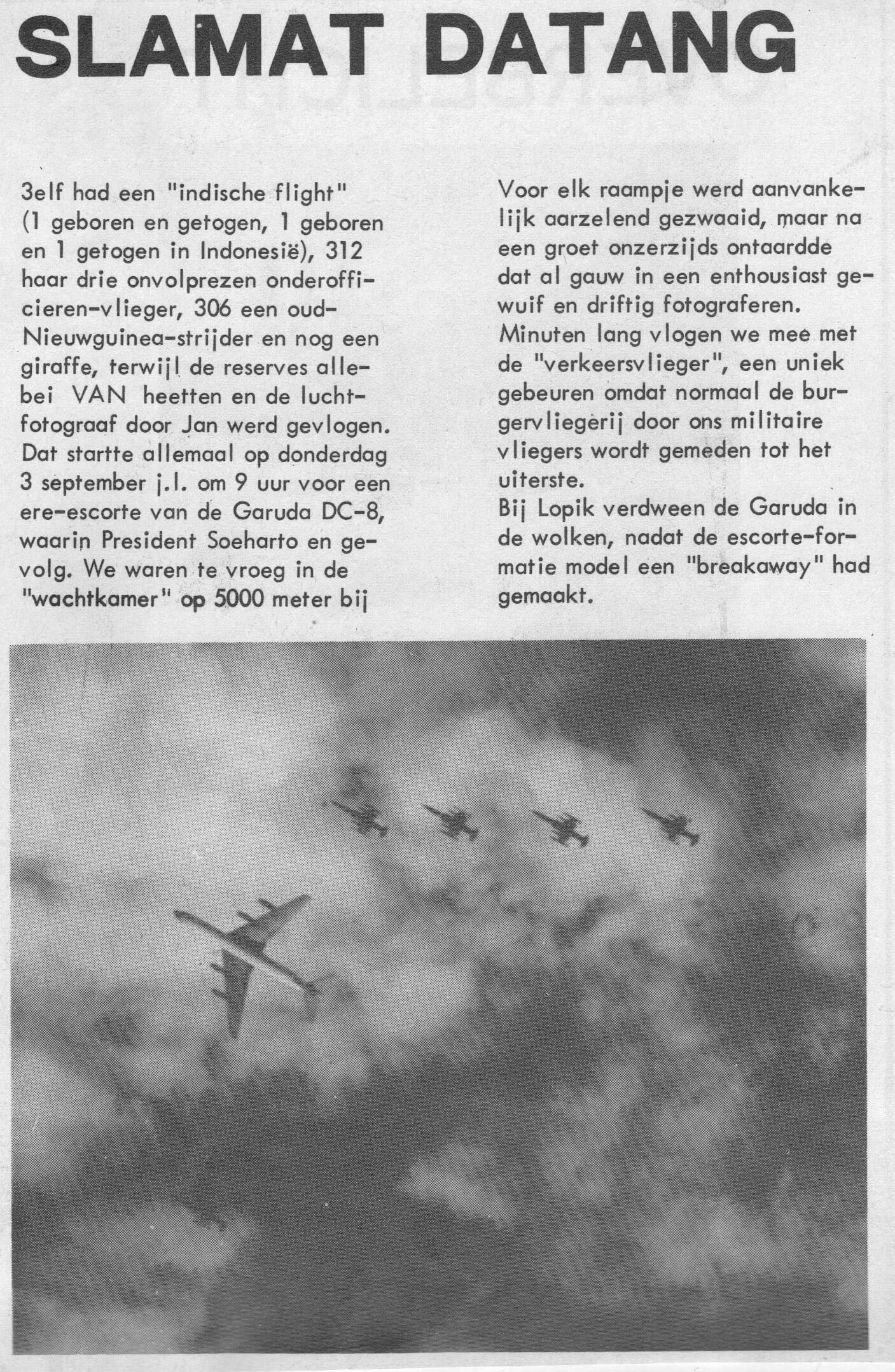 SLAMAT DATANG

3elf had een "indische flight" (1 geboren en getogen, 1 geboren en 1 getogen in Indonesië), 312 haar drie onvolprezen onderofficieren-vlieger, 306 een oud-Nieuwguinea-strijder en nog een giraffe, terwijl de reserves allebei VAN heetten en de luchtfotograaf door Jan werd gevlogen. Dat startte allemaal op donderdag 3 september j.l. om 9 uur voor een ere-escorte van de Garuda DC-8, waarin President Soeharto en gevolg. We waren te vroeg in de "wachtkamer" op 5000 meter bij

Voor elk raampje werd aanvankelijk aarzelend gezwaaid, maar na een groet onzerzijds ontaardde dat al gauw in een enthousiast gewuif en driftig fotograferen. Minuten lang vlogen we mee met de "verkeersvlieger", een uniek gebeuren omdat normaal de burgervliegerij door ons militaire vliegers wordt gemeden tot het uiterste.
Bij Lopik verdween de Garuda in de wolken, nadat de escorte-formatie model een "breakaway" had gemaakt.